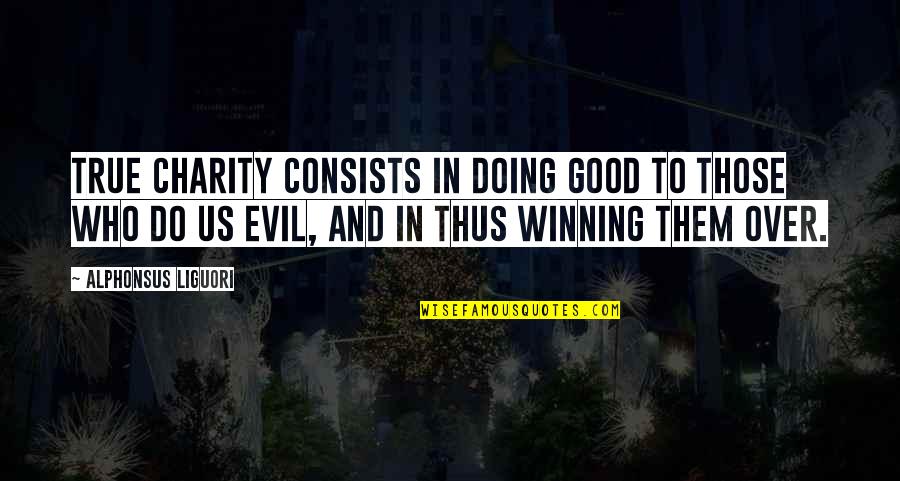 TRUE CHARITY CONSISTS IN DOING GOOD TO THOSE WHO DO US EVIL, AND IN THUS WINNING THEM OVER.

— ALPHONSUS LIGUORI

WISEFAMOUSQUOTES.COM